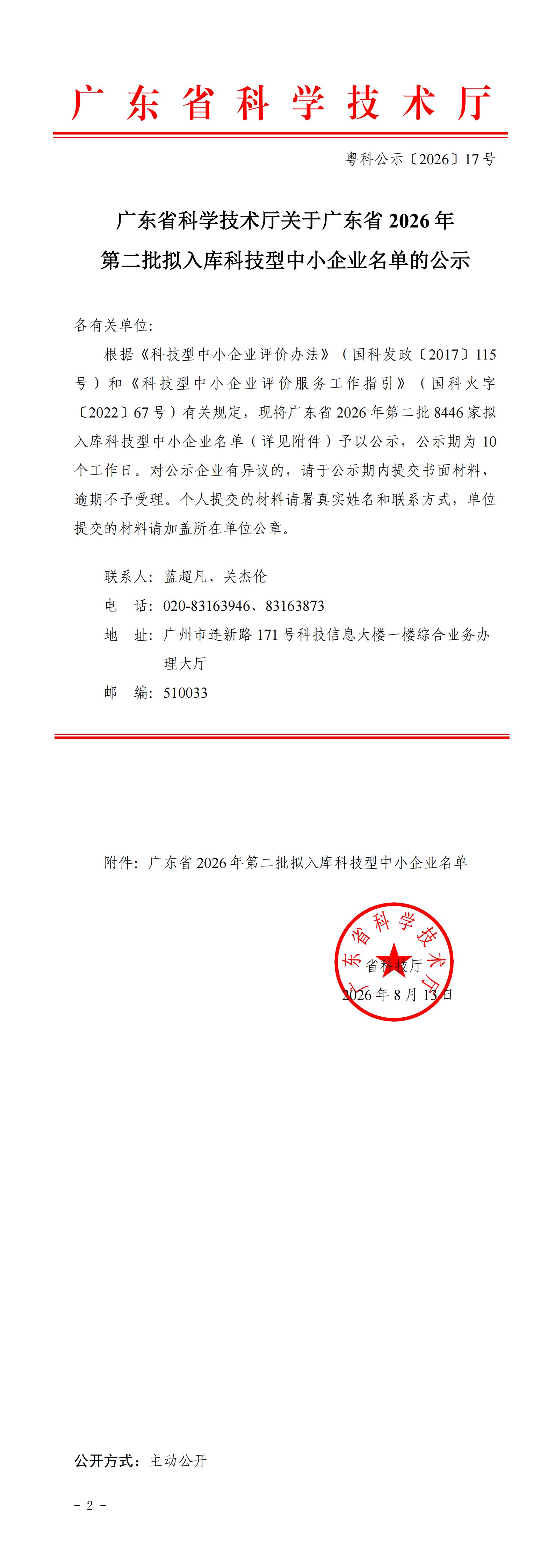 广东省科学技术厅

粤科公示〔2026〕17号

广东省科学技术厅关于广东省2026年第二批拟入库科技型中小企业名单的公示

各有关单位：

根据《科技型中小企业评价办法》（国科发政〔2017〕115号）和《科技型中小企业评价服务工作指引》（国科火字〔2022〕67号）有关规定，现将广东省2026年第二批8446家拟入库科技型中小企业名单（详见附件）予以公示，公示期为10个工作日。对公示企业有异议的，请于公示期内提交书面材料，逾期不予受理。个人提交的材料请署真实姓名和联系方式，单位提交的材料请加盖所在单位公章。

联系人：蓝超凡、关杰伦
电　话：020-83163946、83163873
地　址：广州市连新路171号科技信息大楼一楼综合业务办理大厅
邮　编：510033

附件：广东省2026年第二批拟入库科技型中小企业名单

广东省科学技术厅

省科技厅
2026年8月13日

公开方式：主动公开

－2－